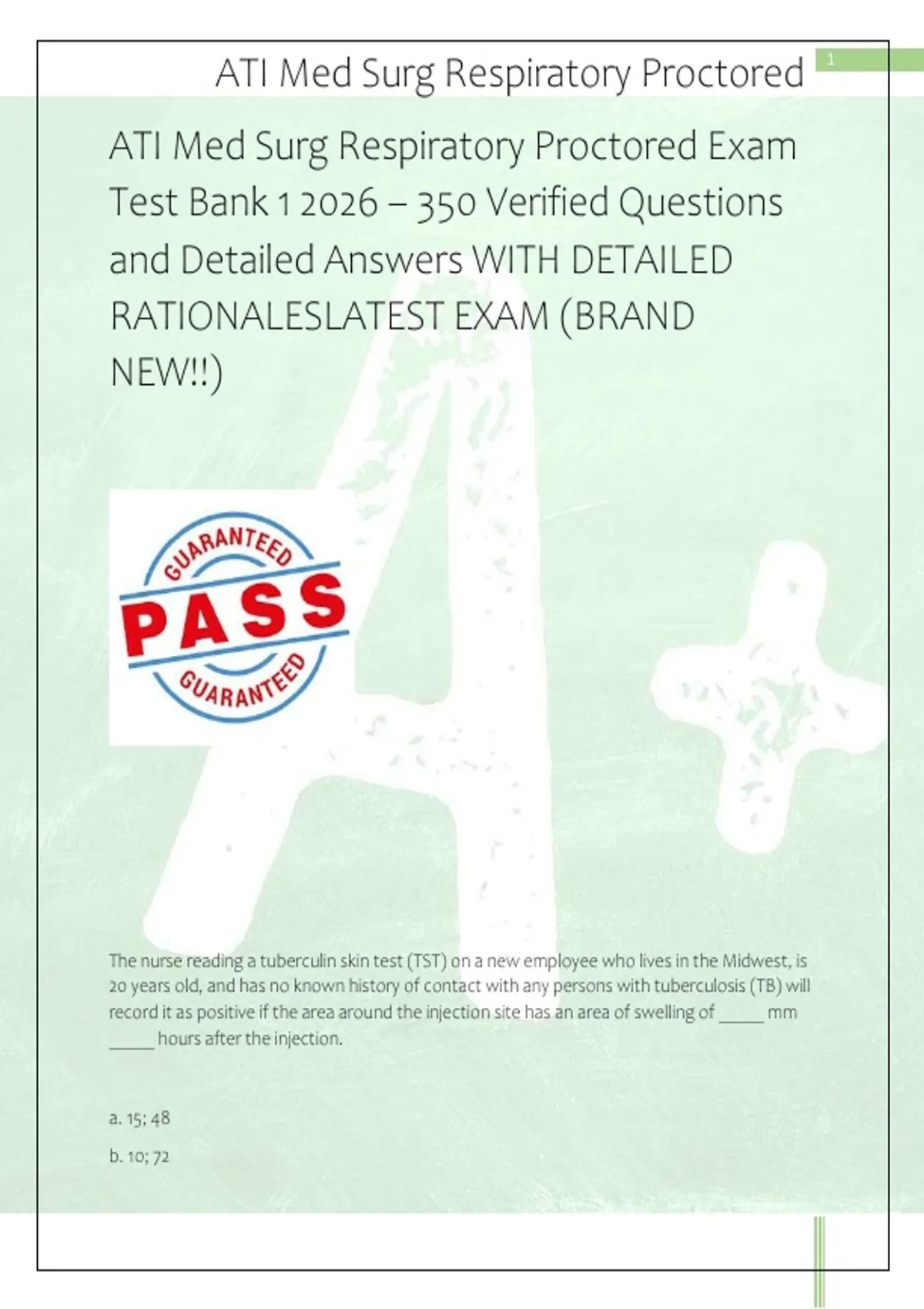 ATI Med Surg Respiratory Proctored

1

ATI Med Surg Respiratory Proctored Exam Test Bank 1 2026 – 350 Verified Questions and Detailed Answers WITH DETAILED RATIONALESLATEST EXAM (BRAND NEW!!)

GUARANTEED
PASS
GUARANTEED

The nurse reading a tuberculin skin test (TST) on a new employee who lives in the Midwest, is 20 years old, and has no known history of contact with any persons with tuberculosis (TB) will record it as positive if the area around the injection site has an area of swelling of ____ mm ____ hours after the injection.

a. 15; 48

b. 10; 72